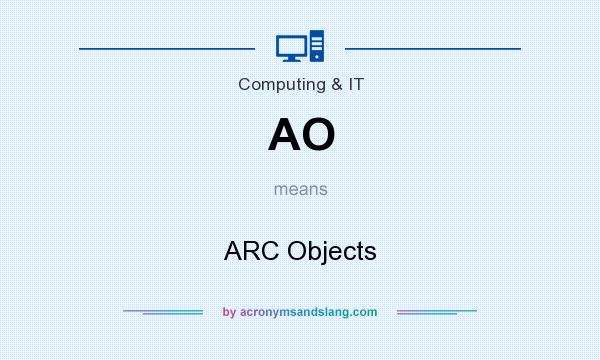 Computing & IT

AO

means

ARC Objects

by acronymsandslang.com